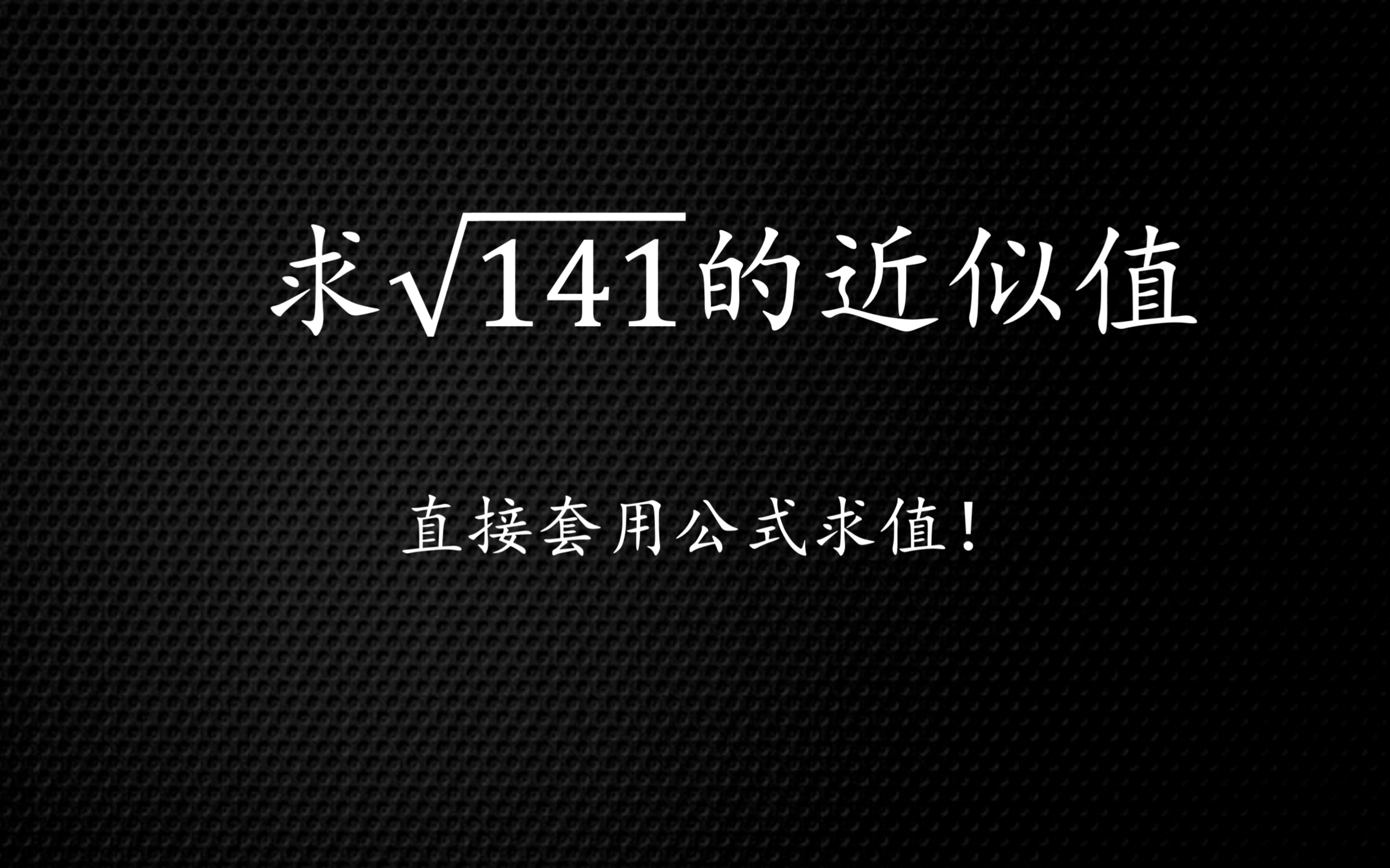 求$\sqrt{141}$的近似值

直接套用公式求值！